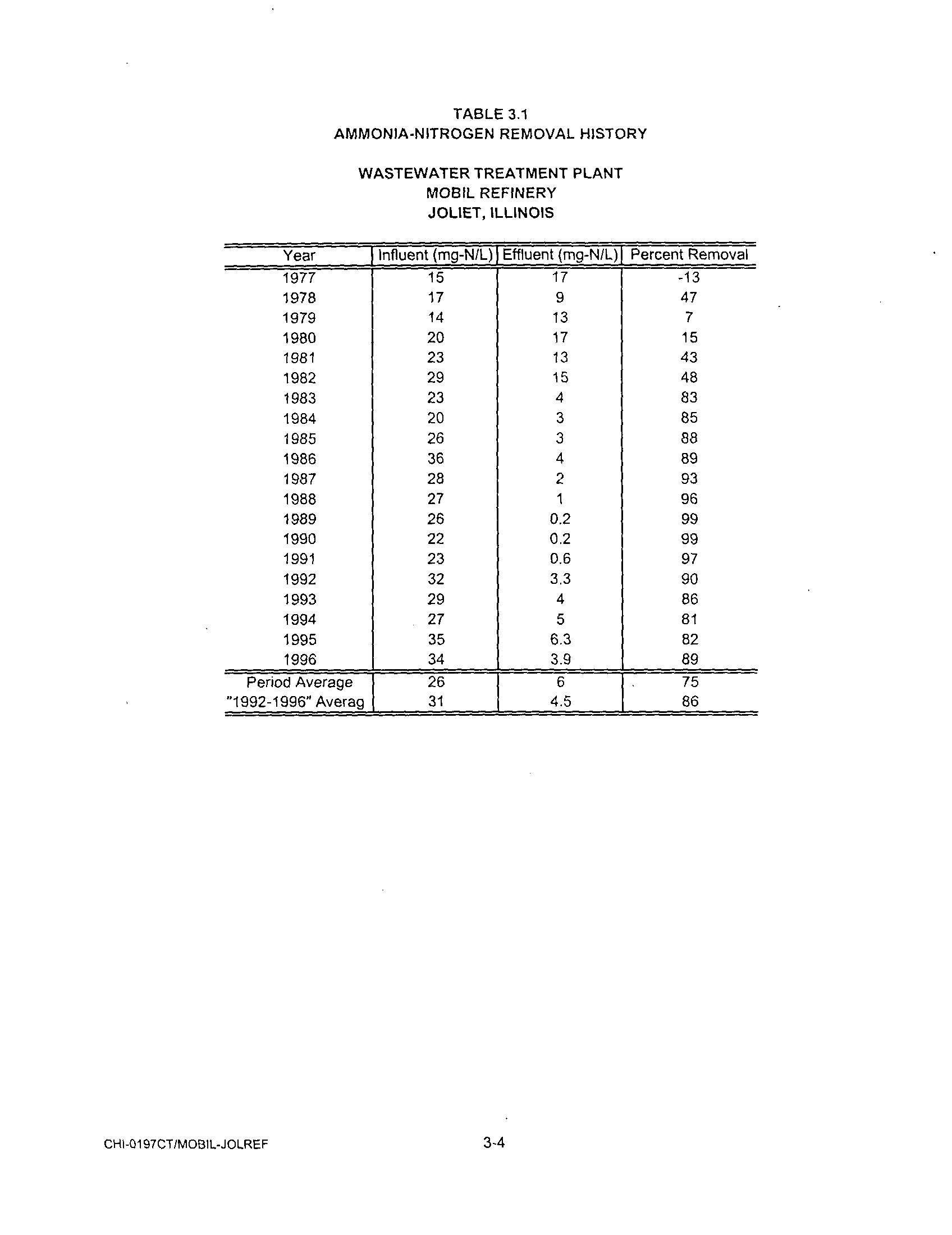 TABLE 3.1
AMMONIA-NITROGEN REMOVAL HISTORY

WASTEWATER TREATMENT PLANT
MOBIL REFINERY
JOLIET, ILLINOIS

| Year | Influent (mg-N/L) | Effluent (mg-N/L) | Percent Removal |
|---|---|---|---|
| 1977 | 15 | 17 | -13 |
| 1978 | 17 | 9 | 47 |
| 1979 | 14 | 13 | 7 |
| 1980 | 20 | 17 | 15 |
| 1981 | 23 | 13 | 43 |
| 1982 | 29 | 15 | 48 |
| 1983 | 23 | 4 | 83 |
| 1984 | 20 | 3 | 85 |
| 1985 | 26 | 3 | 88 |
| 1986 | 36 | 4 | 89 |
| 1987 | 28 | 2 | 93 |
| 1988 | 27 | 1 | 96 |
| 1989 | 26 | 0.2 | 99 |
| 1990 | 22 | 0.2 | 99 |
| 1991 | 23 | 0.6 | 97 |
| 1992 | 32 | 3.3 | 90 |
| 1993 | 29 | 4 | 86 |
| 1994 | 27 | 5 | 81 |
| 1995 | 35 | 6.3 | 82 |
| 1996 | 34 | 3.9 | 89 |
| Period Average | 26 | 6 | 75 |
| "1992-1996" Averag | 31 | 4.5 | 86 |

CHI-0197CT/MOBIL-JOLREF

3-4